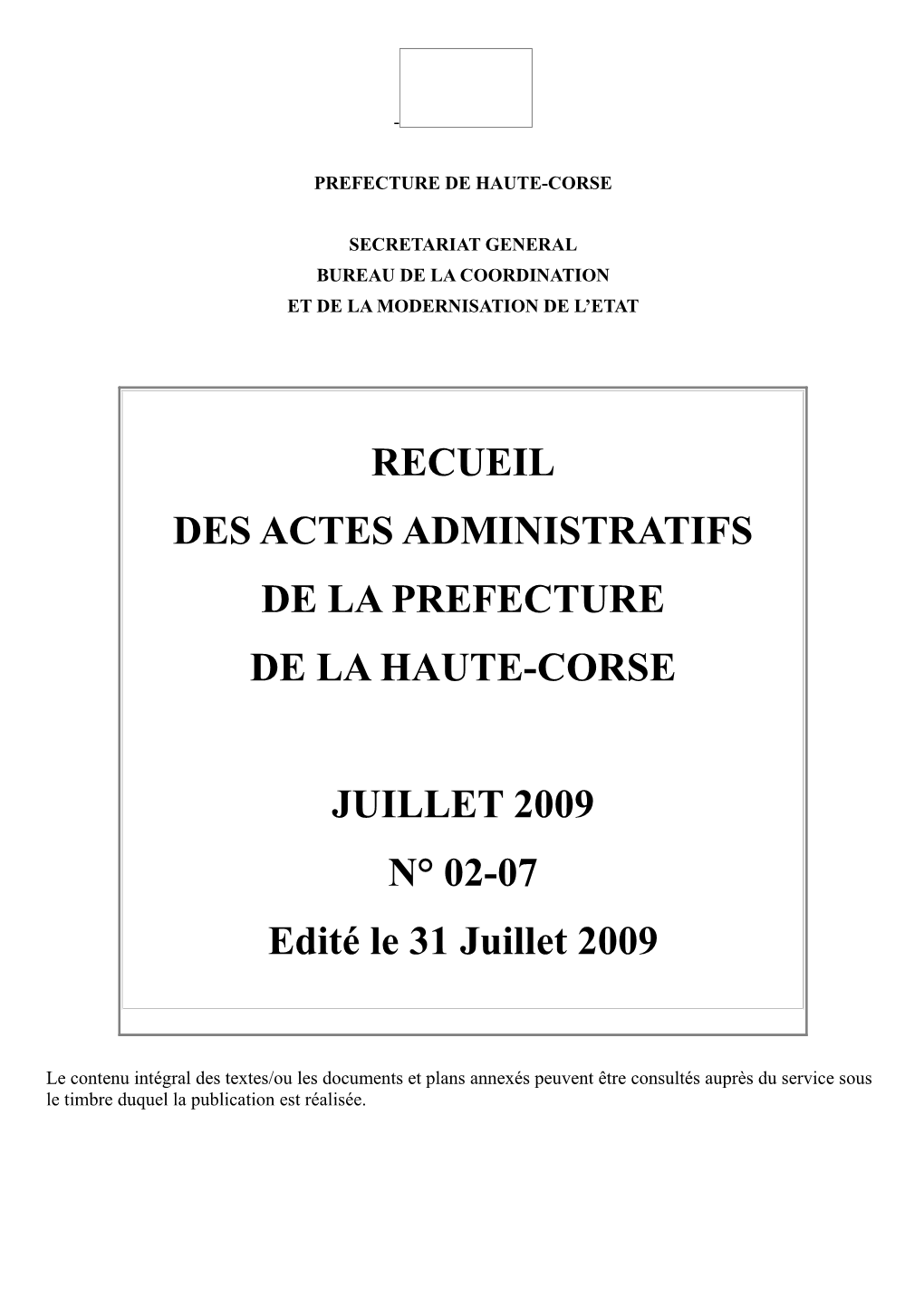 -

PREFECTURE DE HAUTE-CORSE

SECRETARIAT GENERAL
BUREAU DE LA COORDINATION
ET DE LA MODERNISATION DE L'ETAT

RECUEIL
DES ACTES ADMINISTRATIFS
DE LA PREFECTURE
DE LA HAUTE-CORSE

JUILLET 2009
N° 02-07
Edité le 31 Juillet 2009

Le contenu intégral des textes/ou les documents et plans annexés peuvent être consultés auprès du service sous le timbre duquel la publication est réalisée.